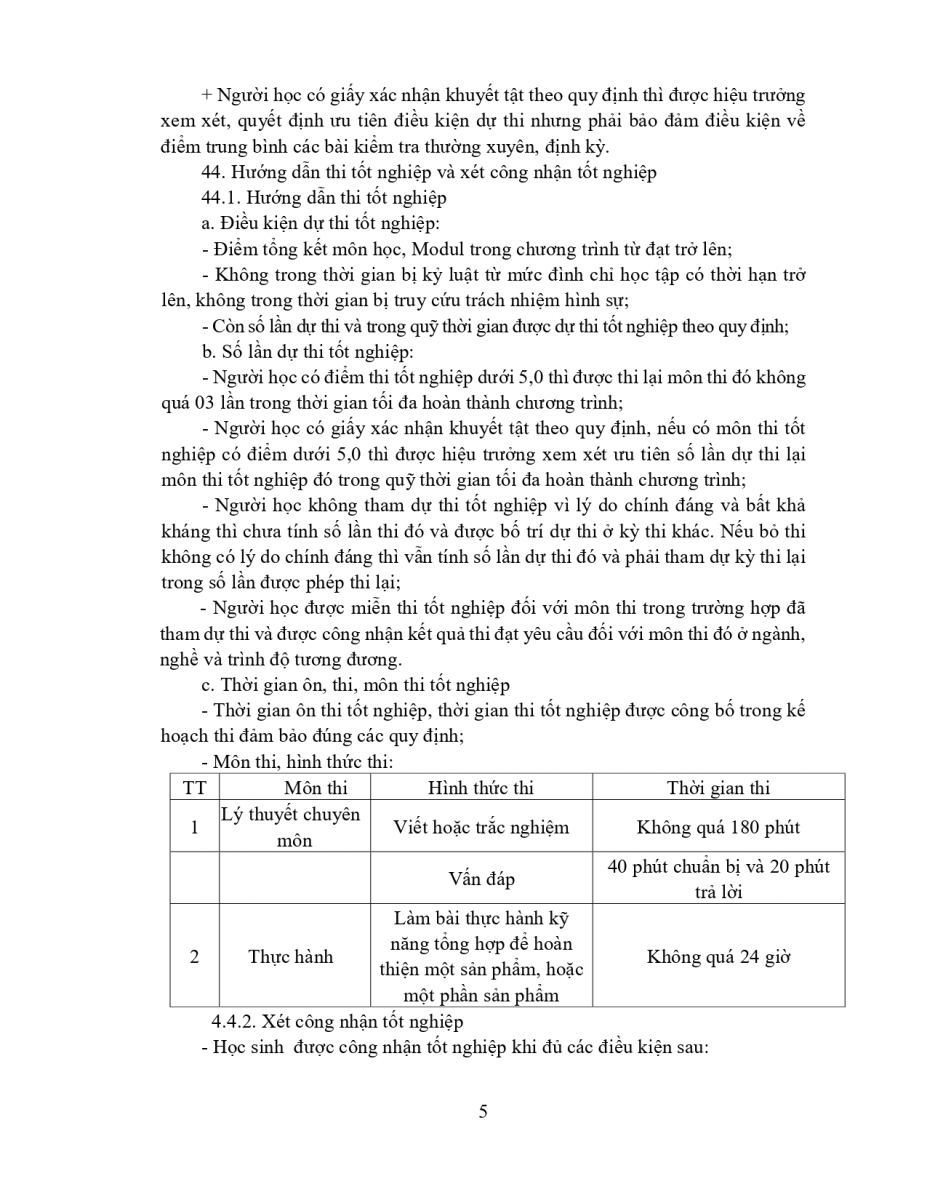 + Người học có giấy xác nhận khuyết tật theo quy định thì được hiệu trưởng xem xét, quyết định ưu tiên điều kiện dự thi nhưng phải bảo đảm điều kiện về điểm trung bình các bài kiểm tra thường xuyên, định kỳ.

44. Hướng dẫn thi tốt nghiệp và xét công nhận tốt nghiệp

44.1. Hướng dẫn thi tốt nghiệp

a. Điều kiện dự thi tốt nghiệp:

- Điểm tổng kết môn học, Modul trong chương trình từ đạt trở lên;

- Không trong thời gian bị kỷ luật từ mức đình chỉ học tập có thời hạn trở lên, không trong thời gian bị truy cứu trách nhiệm hình sự;

- Còn số lần dự thi và trong quỹ thời gian được dự thi tốt nghiệp theo quy định;

b. Số lần dự thi tốt nghiệp:

- Người học có điểm thi tốt nghiệp dưới 5,0 thì được thi lại môn thi đó không quá 03 lần trong thời gian tối đa hoàn thành chương trình;

- Người học có giấy xác nhận khuyết tật theo quy định, nếu có môn thi tốt nghiệp có điểm dưới 5,0 thì được hiệu trưởng xem xét ưu tiên số lần dự thi lại môn thi tốt nghiệp đó trong quỹ thời gian tối đa hoàn thành chương trình;

- Người học không tham dự thi tốt nghiệp vì lý do chính đáng và bất khả kháng thì chưa tính số lần thi đó và được bố trí dự thi ở kỳ thi khác. Nếu bỏ thi không có lý do chính đáng thì vẫn tính số lần dự thi đó và phải tham dự kỳ thi lại trong số lần được phép thi lại;

- Người học được miễn thi tốt nghiệp đối với môn thi trong trường hợp đã tham dự thi và được công nhận kết quả thi đạt yêu cầu đối với môn thi đó ở ngành, nghề và trình độ tương đương.

c. Thời gian ôn, thi, môn thi tốt nghiệp

- Thời gian ôn thi tốt nghiệp, thời gian thi tốt nghiệp được công bố trong kế hoạch thi đảm bảo đúng các quy định;

- Môn thi, hình thức thi:

| TT | Môn thi | Hình thức thi | Thời gian thi |
|---|---|---|---|
| 1 | Lý thuyết chuyên môn | Viết hoặc trắc nghiệm | Không quá 180 phút |
| | | Vấn đáp | 40 phút chuẩn bị và 20 phút trả lời |
| 2 | Thực hành | Làm bài thực hành kỹ năng tổng hợp để hoàn thiện một sản phẩm, hoặc một phần sản phẩm | Không quá 24 giờ |

4.4.2. Xét công nhận tốt nghiệp

- Học sinh được công nhận tốt nghiệp khi đủ các điều kiện sau:

5